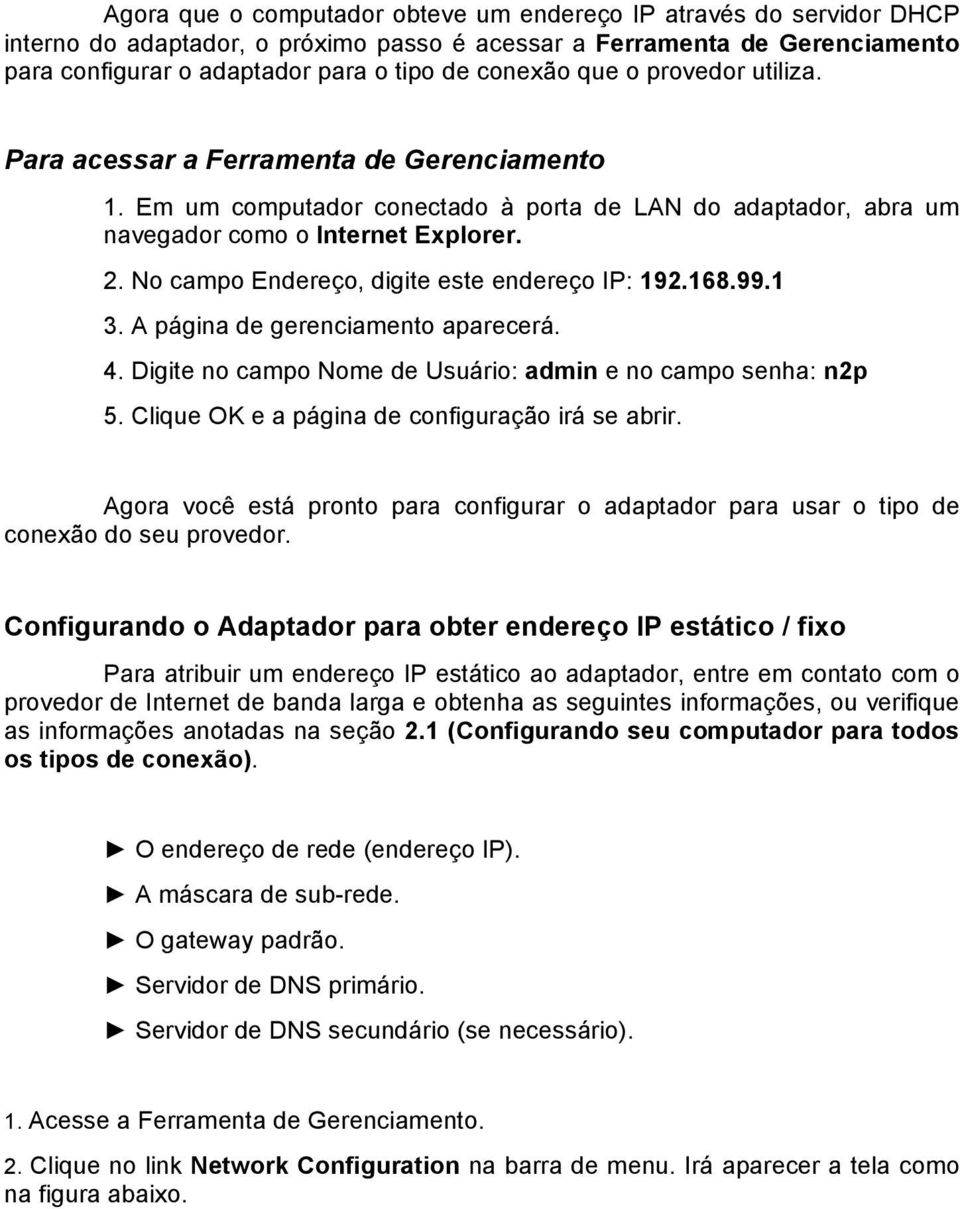 Agora que o computador obteve um endereço IP através do servidor DHCP interno do adaptador, o próximo passo é acessar a Ferramenta de Gerenciamento para configurar o adaptador para o tipo de conexão que o provedor utiliza.

Para acessar a Ferramenta de Gerenciamento

1. Em um computador conectado à porta de LAN do adaptador, abra um navegador como o Internet Explorer.

2. No campo Endereço, digite este endereço IP: 192.168.99.1

3. A página de gerenciamento aparecerá.

4. Digite no campo Nome de Usuário: admin e no campo senha: n2p

5. Clique OK e a página de configuração irá se abrir.

Agora você está pronto para configurar o adaptador para usar o tipo de conexão do seu provedor.

Configurando o Adaptador para obter endereço IP estático / fixo

Para atribuir um endereço IP estático ao adaptador, entre em contato com o provedor de Internet de banda larga e obtenha as seguintes informações, ou verifique as informações anotadas na seção 2.1 (Configurando seu computador para todos os tipos de conexão).

► O endereço de rede (endereço IP).

► A máscara de sub-rede.

► O gateway padrão.

► Servidor de DNS primário.

► Servidor de DNS secundário (se necessário).

1. Acesse a Ferramenta de Gerenciamento.

2. Clique no link Network Configuration na barra de menu. Irá aparecer a tela como na figura abaixo.